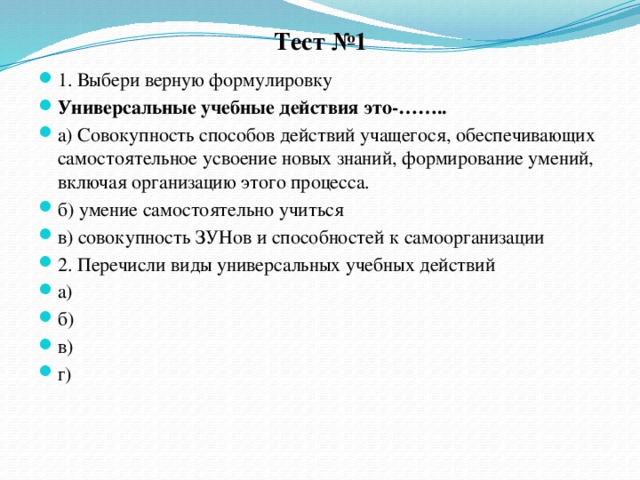 Тест №1

1. Выбери верную формулировку

Универсальные учебные действия это-……..

а) Совокупность способов действий учащегося, обеспечивающих самостоятельное усвоение новых знаний, формирование умений, включая организацию этого процесса.

б) умение самостоятельно учиться

в) совокупность ЗУНов и способностей к самоорганизации

2. Перечисли виды универсальных учебных действий

а)

б)

в)

г)